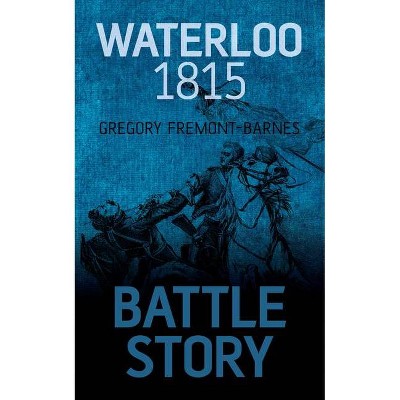 WATERLOO
1815

GREGORY FREMONT-BARNES

BATTLE
STORY